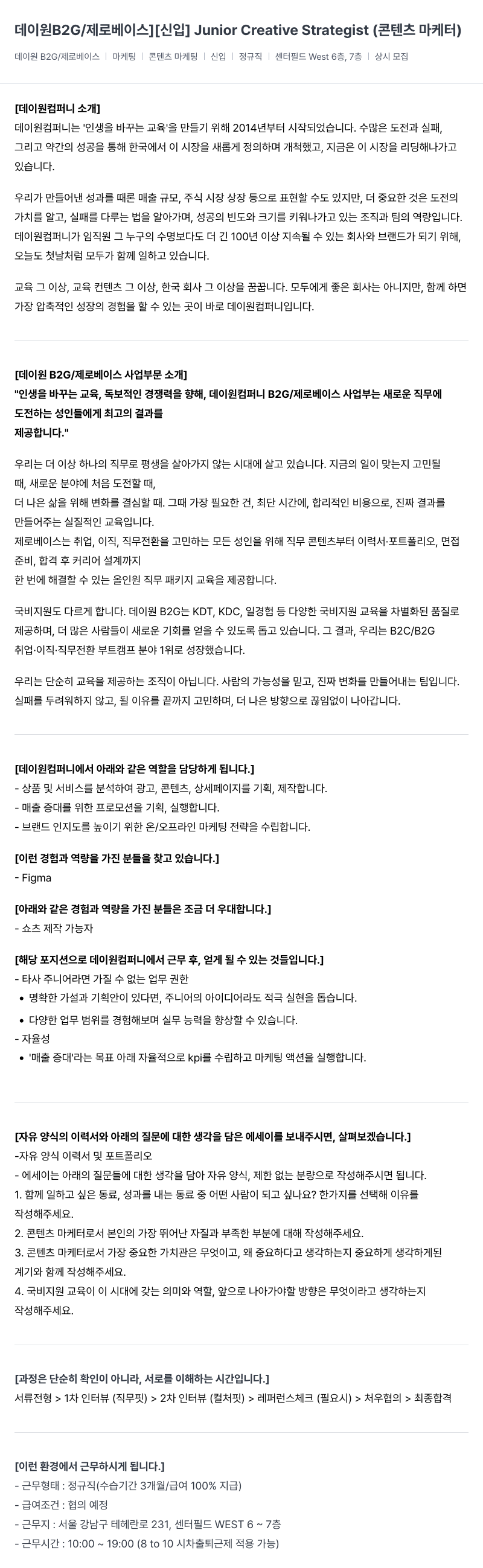 데이원B2G/제로베이스][신입] Junior Creative Strategist (콘텐츠 마케터)

데이원 B2G/제로베이스 | 마케팅 | 콘텐츠 마케팅 | 신입 | 정규직 | 센터필드 West 6층, 7층 | 상시 모집

[데이원컴퍼니 소개]
데이원컴퍼니는 '인생을 바꾸는 교육'을 만들기 위해 2014년부터 시작되었습니다. 수많은 도전과 실패, 그리고 약간의 성공을 통해 한국에서 이 시장을 새롭게 정의하며 개척했고, 지금은 이 시장을 리딩해나가고 있습니다.

우리가 만들어낸 성과를 때론 매출 규모, 주식 시장 상장 등으로 표현할 수도 있지만, 더 중요한 것은 도전의 가치를 알고, 실패를 다루는 법을 알아가며, 성공의 빈도와 크기를 키워나가고 있는 조직과 팀의 역량입니다. 데이원컴퍼니가 임직원 그 누구의 수명보다도 더 긴 100년 이상 지속될 수 있는 회사와 브랜드가 되기 위해, 오늘도 첫날처럼 모두가 함께 일하고 있습니다.

교육 그 이상, 교육 컨텐츠 그 이상, 한국 회사 그 이상을 꿈꿉니다. 모두에게 좋은 회사는 아니지만, 함께 하면 가장 압축적인 성장의 경험을 할 수 있는 곳이 바로 데이원컴퍼니입니다.

[데이원 B2G/제로베이스 사업부문 소개]
"인생을 바꾸는 교육, 독보적인 경쟁력을 향해, 데이원컴퍼니 B2G/제로베이스 사업부는 새로운 직무에 도전하는 성인들에게 최고의 결과를 제공합니다."

우리는 더 이상 하나의 직무로 평생을 살아가지 않는 시대에 살고 있습니다. 지금의 일이 맞는지 고민될 때, 새로운 분야에 처음 도전할 때,
더 나은 삶을 위해 변화를 결심할 때. 그때 가장 필요한 건, 최단 시간에, 합리적인 비용으로, 진짜 결과를 만들어주는 실질적인 교육입니다.
제로베이스는 취업, 이직, 직무전환을 고민하는 모든 성인을 위해 직무 콘텐츠부터 이력서·포트폴리오, 면접 준비, 합격 후 커리어 설계까지
한 번에 해결할 수 있는 올인원 직무 패키지 교육을 제공합니다.

국비지원도 다르게 합니다. 데이원 B2G는 KDT, KDC, 일경험 등 다양한 국비지원 교육을 차별화된 품질로 제공하며, 더 많은 사람들이 새로운 기회를 얻을 수 있도록 돕고 있습니다. 그 결과, 우리는 B2C/B2G 취업·이직·직무전환 부트캠프 분야 1위로 성장했습니다.

우리는 단순히 교육을 제공하는 조직이 아닙니다. 사람의 가능성을 믿고, 진짜 변화를 만들어내는 팀입니다. 실패를 두려워하지 않고, 될 이유를 끝까지 고민하며, 더 나은 방향으로 끊임없이 나아갑니다.

[데이원컴퍼니에서 아래와 같은 역할을 담당하게 됩니다.]
- 상품 및 서비스를 분석하여 광고, 콘텐츠, 상세페이지를 기획, 제작합니다.
- 매출 증대를 위한 프로모션을 기획, 실행합니다.
- 브랜드 인지도를 높이기 위한 온/오프라인 마케팅 전략을 수립합니다.

[이런 경험과 역량을 가진 분들을 찾고 있습니다.]
- Figma

[아래와 같은 경험과 역량을 가진 분들은 조금 더 우대합니다.]
- 쇼츠 제작 가능자

[해당 포지션으로 데이원컴퍼니에서 근무 후, 얻게 될 수 있는 것들입니다.]
- 타사 주니어라면 가질 수 없는 업무 권한
• 명확한 가설과 기획안이 있다면, 주니어의 아이디어라도 적극 실현을 돕습니다.
• 다양한 업무 범위를 경험해보며 실무 능력을 향상할 수 있습니다.
- 자율성
• '매출 증대'라는 목표 아래 자율적으로 kpi를 수립하고 마케팅 액션을 실행합니다.

[자유 양식의 이력서와 아래의 질문에 대한 생각을 담은 에세이를 보내주시면, 살펴보겠습니다.]
-자유 양식 이력서 및 포트폴리오
- 에세이는 아래의 질문들에 대한 생각을 담아 자유 양식, 제한 없는 분량으로 작성해주시면 됩니다.
1. 함께 일하고 싶은 동료, 성과를 내는 동료 중 어떤 사람이 되고 싶나요? 한가지를 선택해 이유를 작성해주세요.
2. 콘텐츠 마케터로서 본인의 가장 뛰어난 자질과 부족한 부분에 대해 작성해주세요.
3. 콘텐츠 마케터로서 가장 중요한 가치관은 무엇이고, 왜 중요하다고 생각하는지 중요하게 생각하게된 계기와 함께 작성해주세요.
4. 국비지원 교육이 이 시대에 갖는 의미와 역할, 앞으로 나아가야할 방향은 무엇이라고 생각하는지 작성해주세요.

[과정은 단순히 확인이 아니라, 서로를 이해하는 시간입니다.]
서류전형 > 1차 인터뷰 (직무핏) > 2차 인터뷰 (컬처핏) > 레퍼런스체크 (필요시) > 처우협의 > 최종합격

[이런 환경에서 근무하시게 됩니다.]
- 근무형태 : 정규직(수습기간 3개월/급여 100% 지급)
- 급여조건 : 협의 예정
- 근무지 : 서울 강남구 테헤란로 231, 센터필드 WEST 6 ~ 7층
- 근무시간 : 10:00 ~ 19:00 (8 to 10 시차출퇴근제 적용 가능)